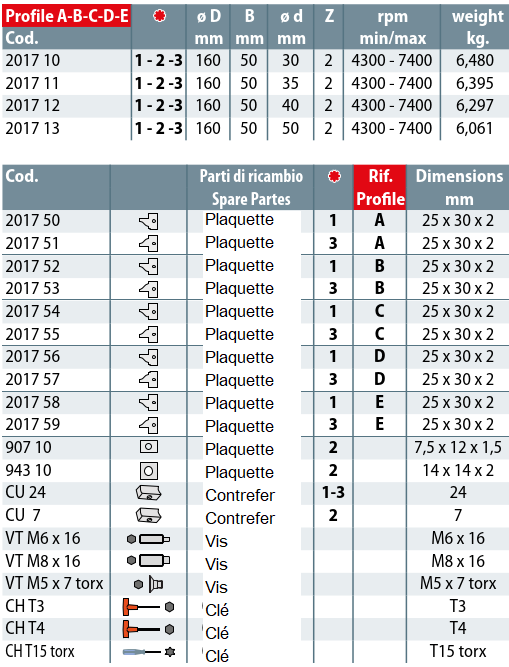 | Profile A-B-C-D-E Cod. | | ø D mm | B mm | ø d mm | Z | rpm min/max | weight kg. |
|---|---|---|---|---|---|---|---|
| 2017 10 | 1 - 2 -3 | 160 | 50 | 30 | 2 | 4300 - 7400 | 6,480 |
| 2017 11 | 1 - 2 -3 | 160 | 50 | 35 | 2 | 4300 - 7400 | 6,395 |
| 2017 12 | 1 - 2 -3 | 160 | 50 | 40 | 2 | 4300 - 7400 | 6,297 |
| 2017 13 | 1 - 2 -3 | 160 | 50 | 50 | 2 | 4300 - 7400 | 6,061 |

| Cod. | | Parti di ricambio Spare Partes | | Rif. Profile | Dimensions mm |
|---|---|---|---|---|---|
| 2017 50 | | Plaquette | 1 | A | 25 x 30 x 2 |
| 2017 51 | | Plaquette | 3 | A | 25 x 30 x 2 |
| 2017 52 | | Plaquette | 1 | B | 25 x 30 x 2 |
| 2017 53 | | Plaquette | 3 | B | 25 x 30 x 2 |
| 2017 54 | | Plaquette | 1 | C | 25 x 30 x 2 |
| 2017 55 | | Plaquette | 3 | C | 25 x 30 x 2 |
| 2017 56 | | Plaquette | 1 | D | 25 x 30 x 2 |
| 2017 57 | | Plaquette | 3 | D | 25 x 30 x 2 |
| 2017 58 | | Plaquette | 1 | E | 25 x 30 x 2 |
| 2017 59 | | Plaquette | 3 | E | 25 x 30 x 2 |
| 907 10 | | Plaquette | 2 | | 7,5 x 12 x 1,5 |
| 943 10 | | Plaquette | 2 | | 14 x 14 x 2 |
| CU 24 | | Contrefer | 1-3 | | 24 |
| CU 7 | | Contrefer | 2 | | 7 |
| VT M6 x 16 | | Vis | | | M6 x 16 |
| VT M8 x 16 | | Vis | | | M8 x 16 |
| VT M5 x 7 torx | | Vis | | | M5 x 7 torx |
| CH T3 | | Clé | | | T3 |
| CH T4 | | Clé | | | T4 |
| CH T15 torx | | Clé | | | T15 torx |